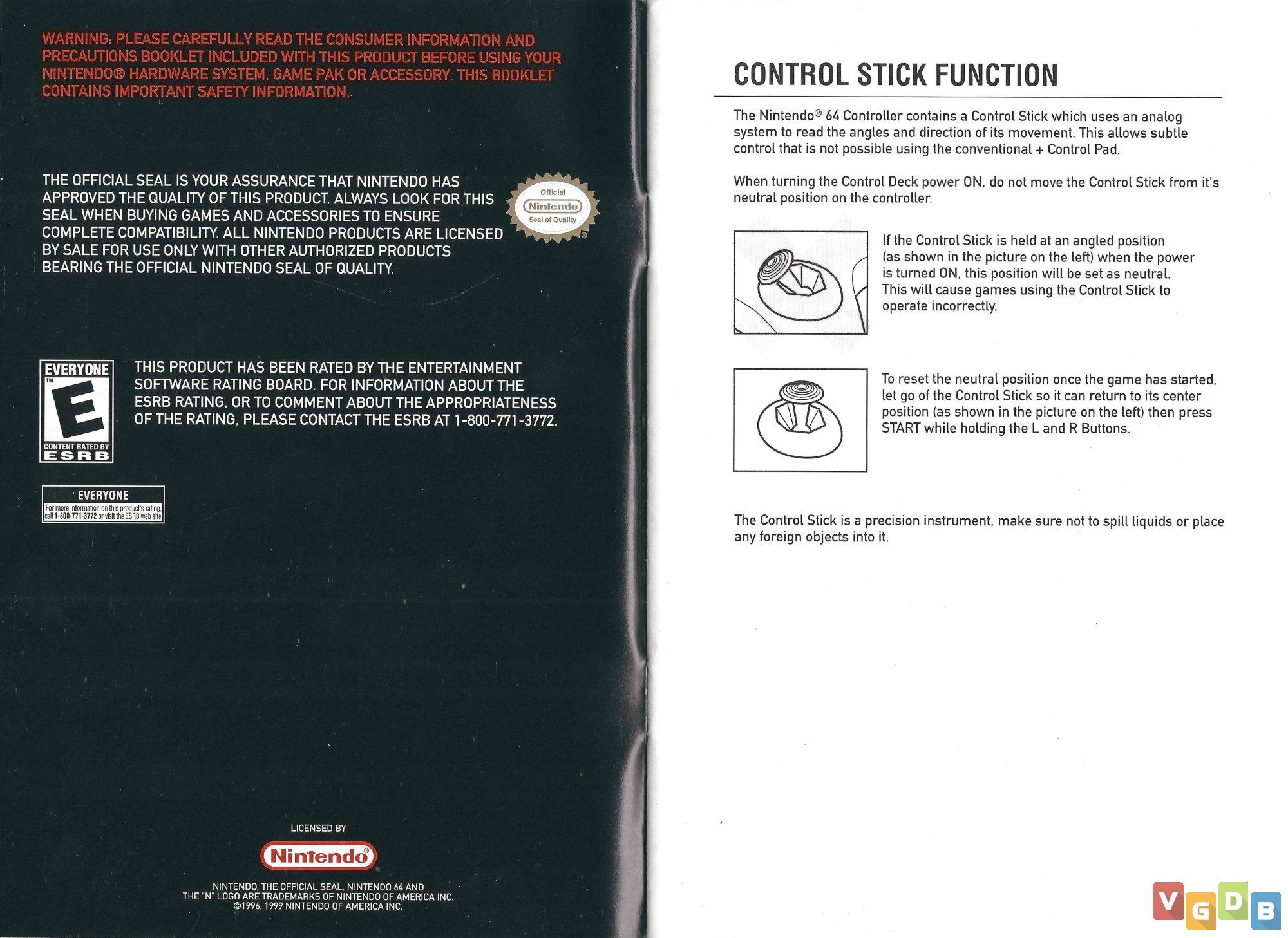 WARNING: PLEASE CAREFULLY READ THE CONSUMER INFORMATION AND PRECAUTIONS BOOKLET INCLUDED WITH THIS PRODUCT BEFORE USING YOUR NINTENDO® HARDWARE SYSTEM, GAME PAK OR ACCESSORY. THIS BOOKLET CONTAINS IMPORTANT SAFETY INFORMATION.

THE OFFICIAL SEAL IS YOUR ASSURANCE THAT NINTENDO HAS APPROVED THE QUALITY OF THIS PRODUCT. ALWAYS LOOK FOR THIS SEAL WHEN BUYING GAMES AND ACCESSORIES TO ENSURE COMPLETE COMPATIBILITY. ALL NINTENDO PRODUCTS ARE LICENSED BY SALE FOR USE ONLY WITH OTHER AUTHORIZED PRODUCTS BEARING THE OFFICIAL NINTENDO SEAL OF QUALITY.

Official Nintendo Seal of Quality ®

EVERYONE TM E CONTENT RATED BY ESRB

THIS PRODUCT HAS BEEN RATED BY THE ENTERTAINMENT SOFTWARE RATING BOARD. FOR INFORMATION ABOUT THE ESRB RATING, OR TO COMMENT ABOUT THE APPROPRIATENESS OF THE RATING, PLEASE CONTACT THE ESRB AT 1-800-771-3772.

EVERYONE
For more information on this product's rating, call 1-800-771-3772 or visit the ESRB web site

LICENSED BY
Nintendo®

NINTENDO, THE OFFICIAL SEAL, NINTENDO 64 AND THE "N" LOGO ARE TRADEMARKS OF NINTENDO OF AMERICA INC. ©1996, 1999 NINTENDO OF AMERICA INC.

CONTROL STICK FUNCTION

The Nintendo® 64 Controller contains a Control Stick which uses an analog system to read the angles and direction of its movement. This allows subtle control that is not possible using the conventional + Control Pad.

When turning the Control Deck power ON, do not move the Control Stick from it's neutral position on the controller.

If the Control Stick is held at an angled position (as shown in the picture on the left) when the power is turned ON, this position will be set as neutral. This will cause games using the Control Stick to operate incorrectly.

To reset the neutral position once the game has started, let go of the Control Stick so it can return to its center position (as shown in the picture on the left) then press START while holding the L and R Buttons.

The Control Stick is a precision instrument, make sure not to spill liquids or place any foreign objects into it.

VGDB